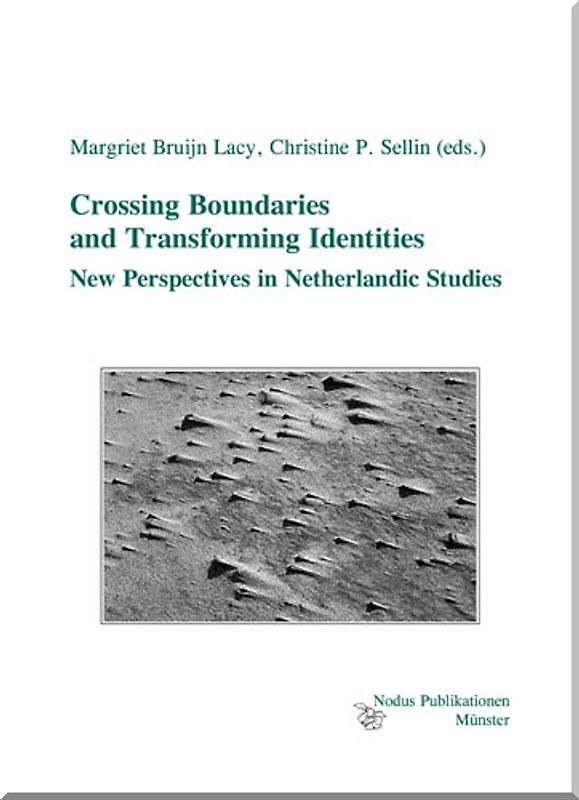 Margriet Bruijn Lacy, Christine P. Sellin (eds.)

Crossing Boundaries and Transforming Identities

New Perspectives in Netherlandic Studies

Nodus Publikationen
Münster